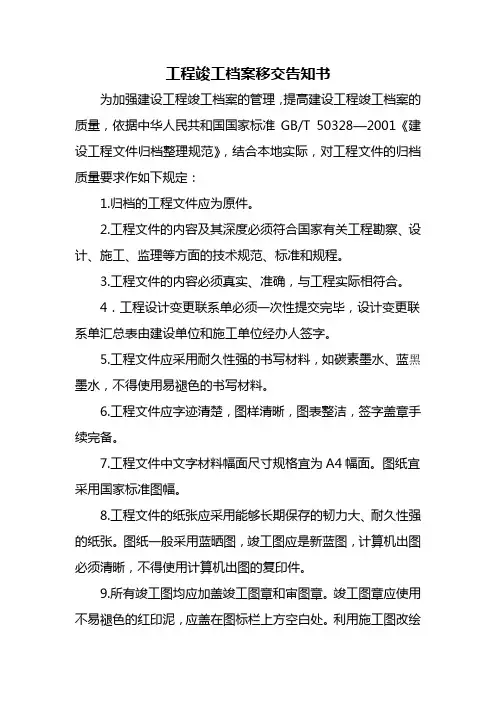 工程竣工档案移交告知书

为加强建设工程竣工档案的管理，提高建设工程竣工档案的质量，依据中华人民共和国国家标准 GB/T 50328—2001《建设工程文件归档整理规范》，结合本地实际，对工程文件的归档质量要求作如下规定：

1.归档的工程文件应为原件。

2.工程文件的内容及其深度必须符合国家有关工程勘察、设计、施工、监理等方面的技术规范、标准和规程。

3.工程文件的内容必须真实、准确，与工程实际相符合。

4．工程设计变更联系单必须一次性提交完毕，设计变更联系单汇总表由建设单位和施工单位经办人签字。

5.工程文件应采用耐久性强的书写材料，如碳素墨水、蓝黑墨水，不得使用易褪色的书写材料。

6.工程文件应字迹清楚，图样清晰，图表整洁，签字盖章手续完备。

7.工程文件中文字材料幅面尺寸规格宜为 A4 幅面。图纸宜采用国家标准图幅。

8.工程文件的纸张应采用能够长期保存的韧力大、耐久性强的纸张。图纸一般采用蓝晒图，竣工图应是新蓝图，计算机出图必须清晰，不得使用计算机出图的复印件。

9.所有竣工图均应加盖竣工图章和审图章。竣工图章应使用不易褪色的红印泥，应盖在图标栏上方空白处。利用施工图改绘